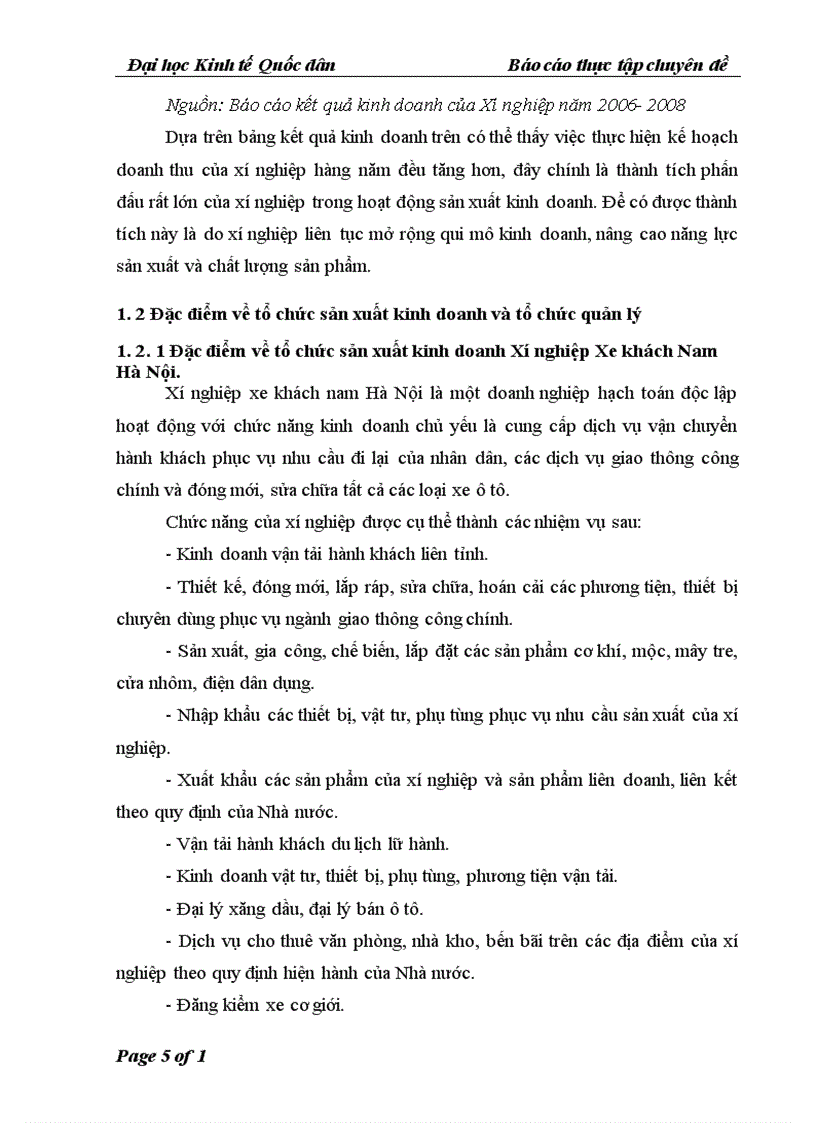 Đại học Kinh tế Quốc dân Báo cáo thực tập chuyên đề

Nguồn: Báo cáo kết quả kinh doanh của Xí nghiệp năm 2006- 2008

Dựa trên bảng kết quả kinh doanh trên có thể thấy việc thực hiện kế hoạch doanh thu của xí nghiệp hàng năm đều tăng hơn, đây chính là thành tích phấn đấu rất lớn của xí nghiệp trong hoạt động sản xuất kinh doanh. Để có được thành tích này là do xí nghiệp liên tục mở rộng qui mô kinh doanh, nâng cao năng lực sản xuất và chất lượng sản phẩm.

1. 2 Đặc điểm về tổ chức sản xuất kinh doanh và tổ chức quản lý

1. 2. 1 Đặc điểm về tổ chức sản xuất kinh doanh Xí nghiệp Xe khách Nam Hà Nội.

Xí nghiệp xe khách nam Hà Nội là một doanh nghiệp hạch toán độc lập hoạt động với chức năng kinh doanh chủ yếu là cung cấp dịch vụ vận chuyển hành khách phục vụ nhu cầu đi lại của nhân dân, các dịch vụ giao thông công chính và đóng mới, sửa chữa tất cả các loại xe ô tô.

Chức năng của xí nghiệp được cụ thể thành các nhiệm vụ sau:

- Kinh doanh vận tải hành khách liên tỉnh.

- Thiết kế, đóng mới, lắp ráp, sửa chữa, hoán cải các phương tiện, thiết bị chuyên dùng phục vụ ngành giao thông công chính.

- Sản xuất, gia công, chế biến, lắp đặt các sản phẩm cơ khí, mộc, mây tre, cửa nhôm, điện dân dụng.

- Nhập khẩu các thiết bị, vật tư, phụ tùng phục vụ nhu cầu sản xuất của xí nghiệp.

- Xuất khẩu các sản phẩm của xí nghiệp và sản phẩm liên doanh, liên kết theo quy định của Nhà nước.

- Vận tải hành khách du lịch lữ hành.

- Kinh doanh vật tư, thiết bị, phụ tùng, phương tiện vận tải.

- Đại lý xăng dầu, đại lý bán ô tô.

- Dịch vụ cho thuê văn phòng, nhà kho, bến bãi trên các địa điểm của xí nghiệp theo quy định hiện hành của Nhà nước.

- Đăng kiểm xe cơ giới.

Page 5 of 1